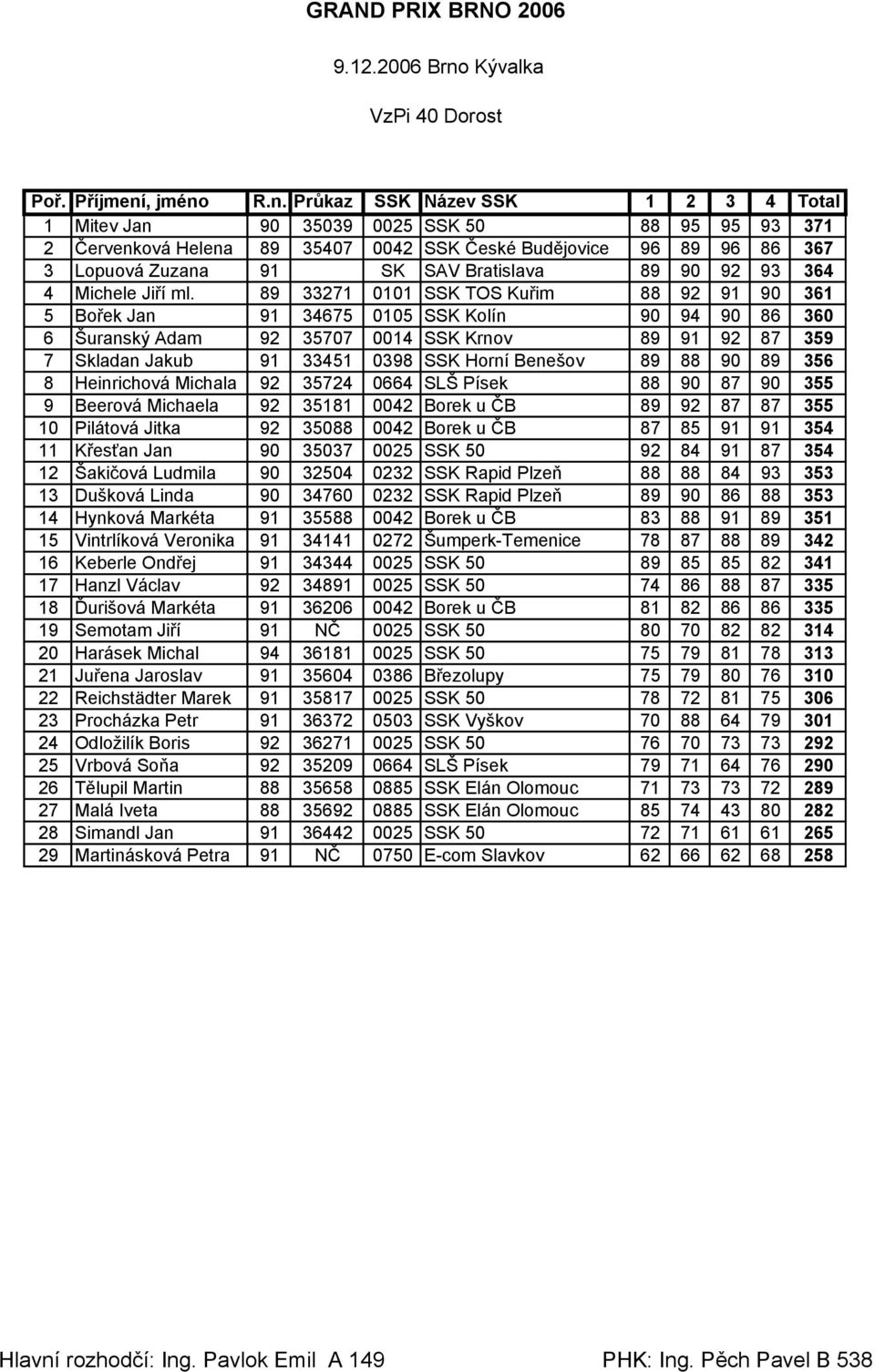 GRAND PRIX BRNO 2006

9.12.2006 Brno Kývalka

VzPi 40 Dorost

| Poř. | Příjmení, jméno | R.n. | Průkaz | SSK | Název SSK | 1 | 2 | 3 | 4 | Total |
|---|---|---|---|---|---|---|---|---|---|---|
| 1 | Mitev Jan | 90 | 35039 | 0025 | SSK 50 | 88 | 95 | 95 | 93 | 371 |
| 2 | Červenková Helena | 89 | 35407 | 0042 | SSK České Budějovice | 96 | 89 | 96 | 86 | 367 |
| 3 | Lopuová Zuzana | 91 | | SK | SAV Bratislava | 89 | 90 | 92 | 93 | 364 |
| 4 | Michele Jiří ml. | 89 | 33271 | 0101 | SSK TOS Kuřim | 88 | 92 | 91 | 90 | 361 |
| 5 | Bořek Jan | 91 | 34675 | 0105 | SSK Kolín | 90 | 94 | 90 | 86 | 360 |
| 6 | Šuranský Adam | 92 | 35707 | 0014 | SSK Krnov | 89 | 91 | 92 | 87 | 359 |
| 7 | Skladan Jakub | 91 | 33451 | 0398 | SSK Horní Benešov | 89 | 88 | 90 | 89 | 356 |
| 8 | Heinrichová Michala | 92 | 35724 | 0664 | SLŠ Písek | 88 | 90 | 87 | 90 | 355 |
| 9 | Beerová Michaela | 92 | 35181 | 0042 | Borek u ČB | 89 | 92 | 87 | 87 | 355 |
| 10 | Pilátová Jitka | 92 | 35088 | 0042 | Borek u ČB | 87 | 85 | 91 | 91 | 354 |
| 11 | Křesťan Jan | 90 | 35037 | 0025 | SSK 50 | 92 | 84 | 91 | 87 | 354 |
| 12 | Šakičová Ludmila | 90 | 32504 | 0232 | SSK Rapid Plzeň | 88 | 88 | 84 | 93 | 353 |
| 13 | Dušková Linda | 90 | 34760 | 0232 | SSK Rapid Plzeň | 89 | 90 | 86 | 88 | 353 |
| 14 | Hynková Markéta | 91 | 35588 | 0042 | Borek u ČB | 83 | 88 | 91 | 89 | 351 |
| 15 | Vintrlíková Veronika | 91 | 34141 | 0272 | Šumperk-Temenice | 78 | 87 | 88 | 89 | 342 |
| 16 | Keberle Ondřej | 91 | 34344 | 0025 | SSK 50 | 89 | 85 | 85 | 82 | 341 |
| 17 | Hanzl Václav | 92 | 34891 | 0025 | SSK 50 | 74 | 86 | 88 | 87 | 335 |
| 18 | Ďurišová Markéta | 91 | 36206 | 0042 | Borek u ČB | 81 | 82 | 86 | 86 | 335 |
| 19 | Semotam Jiří | 91 | NČ | 0025 | SSK 50 | 80 | 70 | 82 | 82 | 314 |
| 20 | Harásek Michal | 94 | 36181 | 0025 | SSK 50 | 75 | 79 | 81 | 78 | 313 |
| 21 | Juřena Jaroslav | 91 | 35604 | 0386 | Březolupy | 75 | 79 | 80 | 76 | 310 |
| 22 | Reichstädter Marek | 91 | 35817 | 0025 | SSK 50 | 78 | 72 | 81 | 75 | 306 |
| 23 | Procházka Petr | 91 | 36372 | 0503 | SSK Vyškov | 70 | 88 | 64 | 79 | 301 |
| 24 | Odložilík Boris | 92 | 36271 | 0025 | SSK 50 | 76 | 70 | 73 | 73 | 292 |
| 25 | Vrbová Soňa | 92 | 35209 | 0664 | SLŠ Písek | 79 | 71 | 64 | 76 | 290 |
| 26 | Tělupil Martin | 88 | 35658 | 0885 | SSK Elán Olomouc | 71 | 73 | 73 | 72 | 289 |
| 27 | Malá Iveta | 88 | 35692 | 0885 | SSK Elán Olomouc | 85 | 74 | 43 | 80 | 282 |
| 28 | Simandl Jan | 91 | 36442 | 0025 | SSK 50 | 72 | 71 | 61 | 61 | 265 |
| 29 | Martinásková Petra | 91 | NČ | 0750 | E-com Slavkov | 62 | 66 | 62 | 68 | 258 |

Hlavní rozhodčí: Ing. Pavlok Emil A 149 PHK: Ing. Pěch Pavel B 538